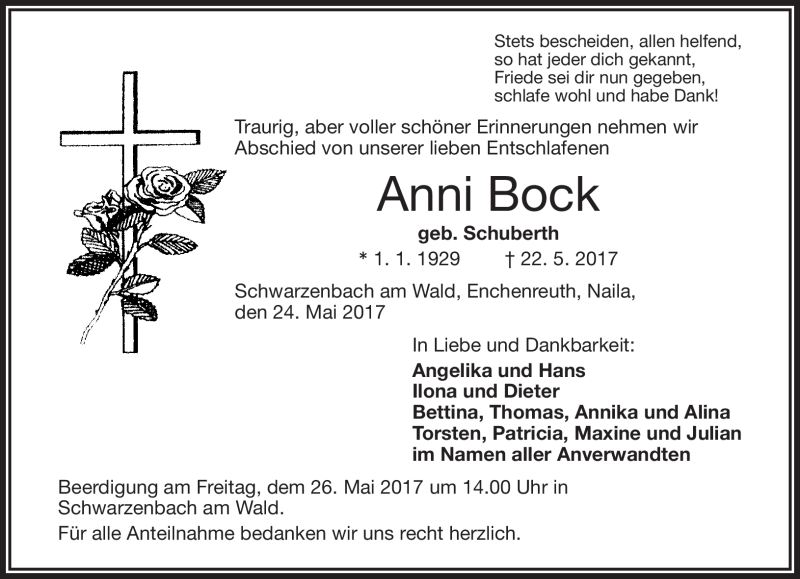 Stets bescheiden, allen helfend,
so hat jeder dich gekannt,
Friede sei dir nun gegeben,
schlafe wohl und habe Dank!

Traurig, aber voller schöner Erinnerungen nehmen wir Abschied von unserer lieben Entschlafenen

Anni Bock

geb. Schuberth

* 1. 1. 1929 † 22. 5. 2017

Schwarzenbach am Wald, Enchenreuth, Naila, den 24. Mai 2017

In Liebe und Dankbarkeit:

Angelika und Hans
Ilona und Dieter
Bettina, Thomas, Annika und Alina
Torsten, Patricia, Maxine und Julian
im Namen aller Anverwandten

Beerdigung am Freitag, dem 26. Mai 2017 um 14.00 Uhr in Schwarzenbach am Wald.

Für alle Anteilnahme bedanken wir uns recht herzlich.